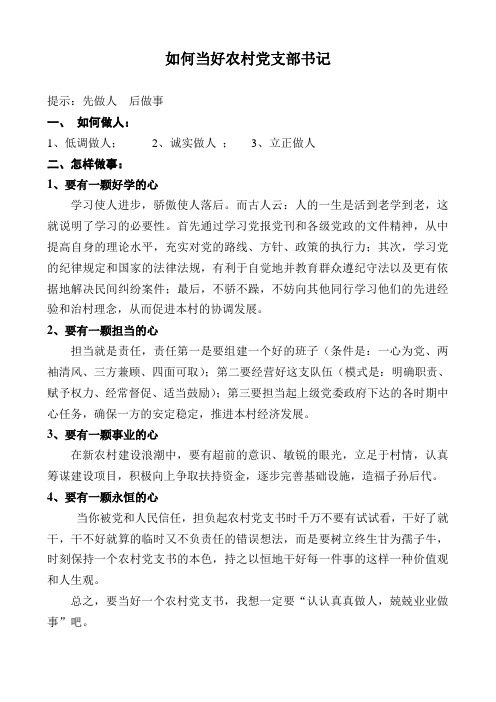 如何当好农村党支部书记

提示：先做人　后做事

一、　如何做人：

1、低调做人；　　2、诚实做人 ；　3、立正做人

二、怎样做事：

1、要有一颗好学的心

学习使人进步，骄傲使人落后。而古人云：人的一生是活到老学到老，这就说明了学习的必要性。首先通过学习党报党刊和各级党政的文件精神，从中提高自身的理论水平，充实对党的路线、方针、政策的执行力；其次，学习党的纪律规定和国家的法律法规，有利于自觉地并教育群众遵纪守法以及更有依据地解决民间纠纷案件；最后，不骄不躁，不妨向其他同行学习他们的先进经验和治村理念，从而促进本村的协调发展。

2、要有一颗担当的心

担当就是责任，责任第一是要组建一个好的班子（条件是：一心为党、两袖清风、三方兼顾、四面可取）；第二要经营好这支队伍（模式是：明确职责、赋予权力、经常督促、适当鼓励）；第三要担当起上级党委政府下达的各时期中心任务，确保一方的安定稳定，推进本村经济发展。

3、要有一颗事业的心

在新农村建设浪潮中，要有超前的意识、敏锐的眼光，立足于村情，认真筹谋建设项目，积极向上争取扶持资金，逐步完善基础设施，造福子孙后代。

4、要有一颗永恒的心

当你被党和人民信任，担负起农村党支书时千万不要有试试看，干好了就干，干不好就算的临时又不负责任的错误想法，而是要树立终生甘为孺子牛，时刻保持一个农村党支书的本色，持之以恒地干好每一件事的这样一种价值观和人生观。

总之，要当好一个农村党支书，我想一定要“认认真真做人，兢兢业业做事”吧。